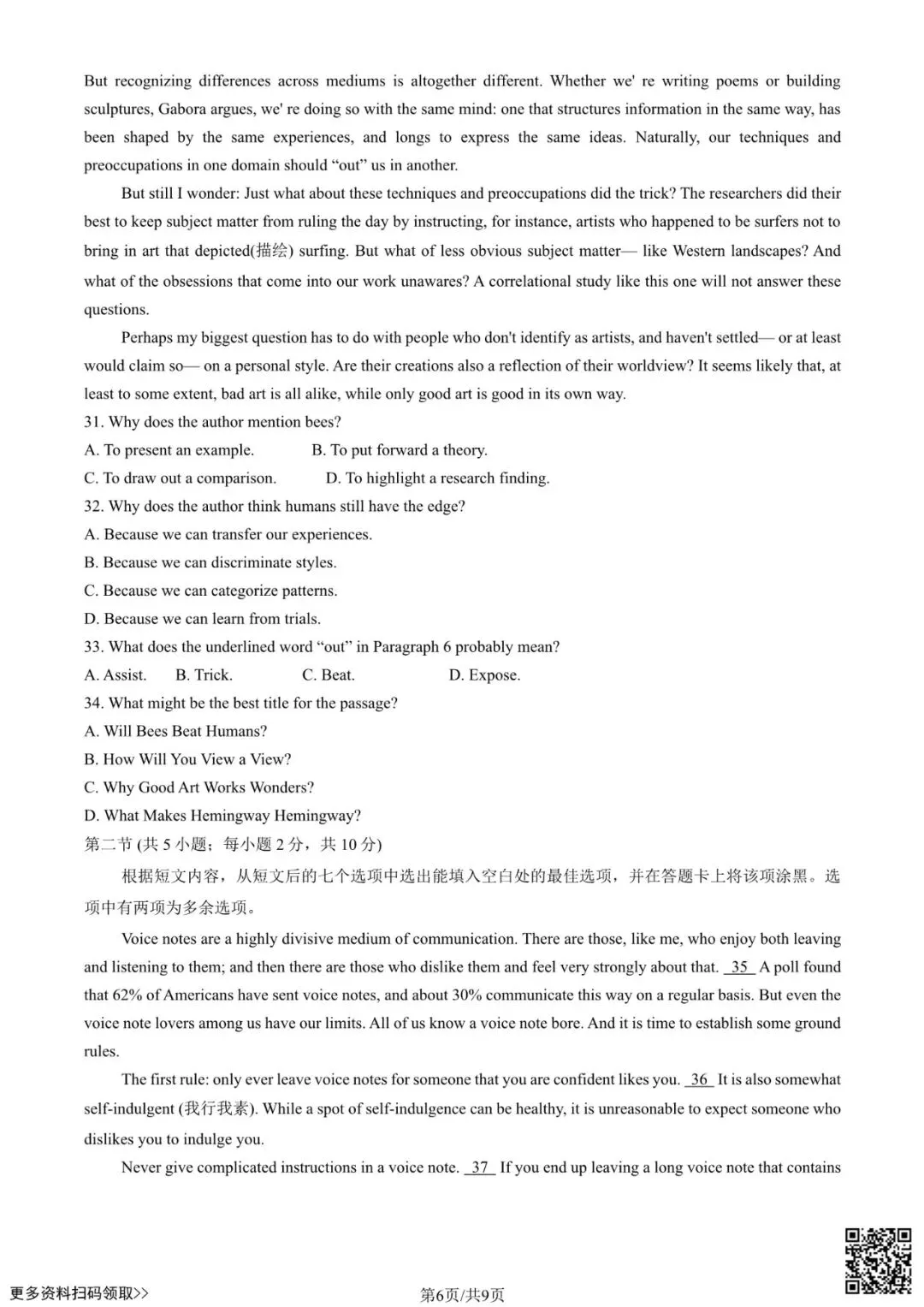 But recognizing differences across mediums is altogether different. Whether we' re writing poems or building sculptures, Gabora argues, we' re doing so with the same mind: one that structures information in the same way, has been shaped by the same experiences, and longs to express the same ideas. Naturally, our techniques and preoccupations in one domain should "out" us in another.

But still I wonder: Just what about these techniques and preoccupations did the trick? The researchers did their best to keep subject matter from ruling the day by instructing, for instance, artists who happened to be surfers not to bring in art that depicted(描绘) surfing. But what of less obvious subject matter— like Western landscapes? And what of the obsessions that come into our work unawares? A correlational study like this one will not answer these questions.

Perhaps my biggest question has to do with people who don't identify as artists, and haven't settled— or at least would claim so— on a personal style. Are their creations also a reflection of their worldview? It seems likely that, at least to some extent, bad art is all alike, while only good art is good in its own way.

31. Why does the author mention bees?
A. To present an example.
B. To put forward a theory.
C. To draw out a comparison.
D. To highlight a research finding.
32. Why does the author think humans still have the edge?
A. Because we can transfer our experiences.
B. Because we can discriminate styles.
C. Because we can categorize patterns.
D. Because we can learn from trials.
33. What does the underlined word "out" in Paragraph 6 probably mean?
A. Assist.
B. Trick.
C. Beat.
D. Expose.
34. What might be the best title for the passage?
A. Will Bees Beat Humans?
B. How Will You View a View?
C. Why Good Art Works Wonders?
D. What Makes Hemingway Hemingway?
第二节 (共 5 小题；每小题 2 分，共 10 分)
根据短文内容，从短文后的七个选项中选出能填入空白处的最佳选项，并在答题卡上将该项涂黑。选项中有两项为多余选项。

Voice notes are a highly divisive medium of communication. There are those, like me, who enjoy both leaving and listening to them; and then there are those who dislike them and feel very strongly about that. 35 A poll found that 62% of Americans have sent voice notes, and about 30% communicate this way on a regular basis. But even the voice note lovers among us have our limits. All of us know a voice note bore. And it is time to establish some ground rules.

The first rule: only ever leave voice notes for someone that you are confident likes you. 36 It is also somewhat self-indulgent (我行我素). While a spot of self-indulgence can be healthy, it is unreasonable to expect someone who dislikes you to indulge you.

Never give complicated instructions in a voice note. 37 If you end up leaving a long voice note that contains

更多资料扫码领取>>
第6页/共9页